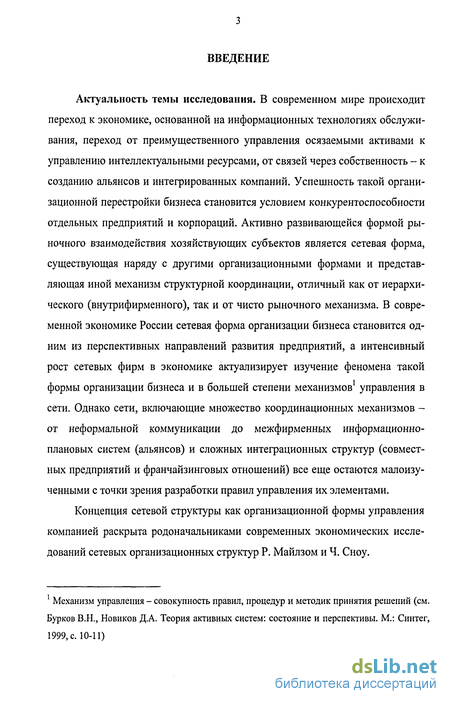 3

ВВЕДЕНИЕ

Актуальность темы исследования. В современном мире происходит переход к экономике, основанной на информационных технологиях обслуживания, переход от преимущественного управления осязаемыми активами к управлению интеллектуальными ресурсами, от связей через собственность – к созданию альянсов и интегрированных компаний. Успешность такой организационной перестройки бизнеса становится условием конкурентоспособности отдельных предприятий и корпораций. Активно развивающейся формой рыночного взаимодействия хозяйствующих субъектов является сетевая форма, существующая наряду с другими организационными формами и представляющая иной механизм структурной координации, отличный как от иерархического (внутрифирменного), так и от чисто рыночного механизма. В современной экономике России сетевая форма организации бизнеса становится одним из перспективных направлений развития предприятий, а интенсивный рост сетевых фирм в экономике актуализирует изучение феномена такой формы организации бизнеса и в большей степени механизмов$^1$ управления в сети. Однако сети, включающие множество координационных механизмов – от неформальной коммуникации до межфирменных информационно-плановых систем (альянсов) и сложных интеграционных структур (совместных предприятий и франчайзинговых отношений) все еще остаются малоизученными с точки зрения разработки правил управления их элементами.

Концепция сетевой структуры как организационной формы управления компанией раскрыта родоначальниками современных экономических исследований сетевых организационных структур Р. Майлзом и Ч. Сноу.

$^1$ Механизм управления – совокупность правил, процедур и методик принятия решений (см. Бурков В.Н., Новиков Д.А. Теория активных систем: состояние и перспективы. М.: Синтег, 1999, с. 10-11)

dsLib.net
библиотека диссертаций